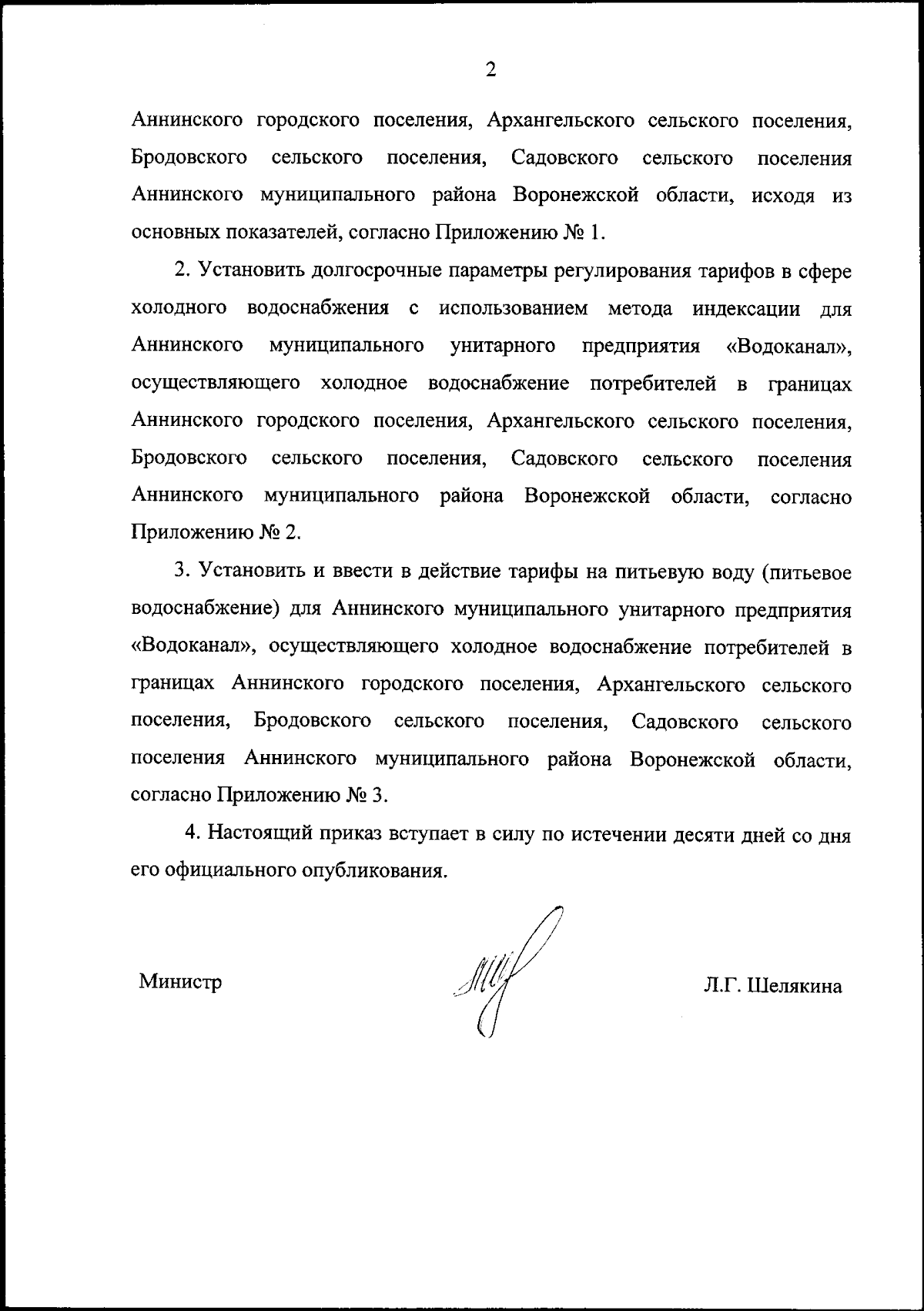 2

Аннинского городского поселения, Архангельского сельского поселения, Бродовского сельского поселения, Садовского сельского поселения Аннинского муниципального района Воронежской области, исходя из основных показателей, согласно Приложению № 1.

2. Установить долгосрочные параметры регулирования тарифов в сфере холодного водоснабжения с использованием метода индексации для Аннинского муниципального унитарного предприятия «Водоканал», осуществляющего холодное водоснабжение потребителей в границах Аннинского городского поселения, Архангельского сельского поселения, Бродовского сельского поселения, Садовского сельского поселения Аннинского муниципального района Воронежской области, согласно Приложению № 2.

3. Установить и ввести в действие тарифы на питьевую воду (питьевое водоснабжение) для Аннинского муниципального унитарного предприятия «Водоканал», осуществляющего холодное водоснабжение потребителей в границах Аннинского городского поселения, Архангельского сельского поселения, Бродовского сельского поселения, Садовского сельского поселения Аннинского муниципального района Воронежской области, согласно Приложению № 3.

4. Настоящий приказ вступает в силу по истечении десяти дней со дня его официального опубликования.

Министр

Л.Г. Шелякина